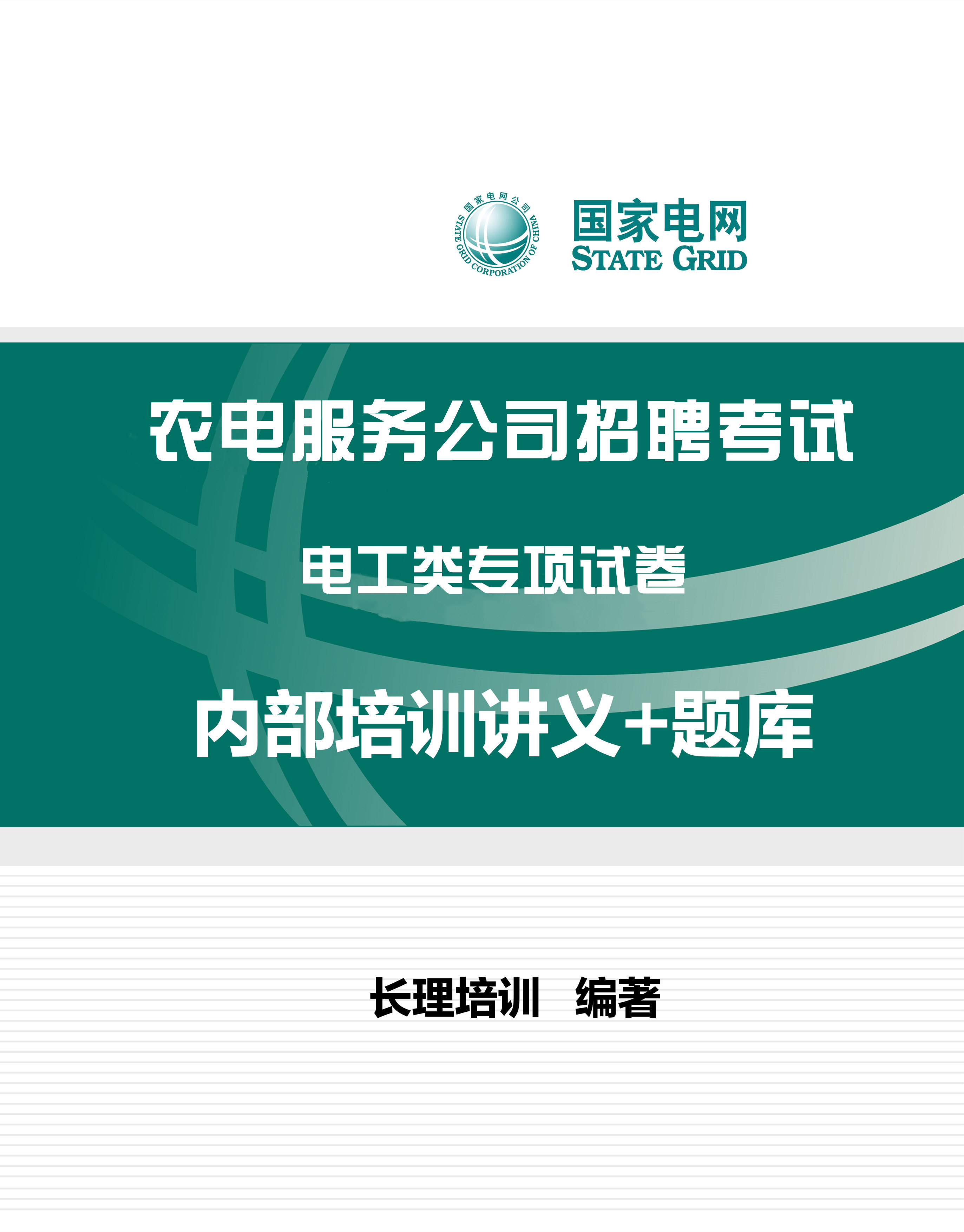 国家电网公司
STATE GRID CORPORATION OF CHINA

国家电网
STATE GRID

农电服务公司招聘考试

电工类专项试卷

内部培训讲义+题库

长理培训　编著